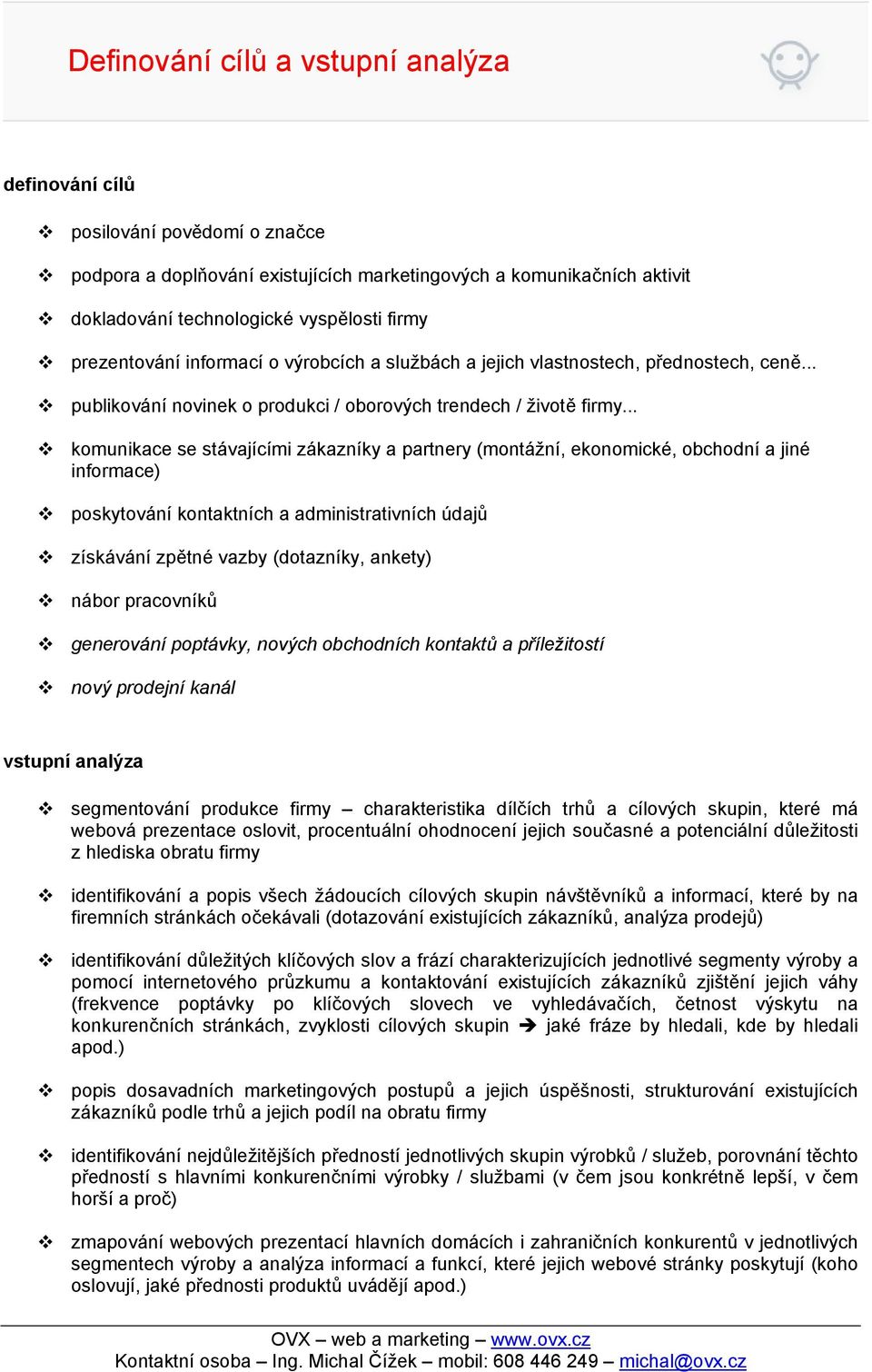 Definování cílů a vstupní analýza

definování cílů

❖ posilování povědomí o značce

❖ podpora a doplňování existujících marketingových a komunikačních aktivit

❖ dokladování technologické vyspělosti firmy

❖ prezentování informací o výrobcích a službách a jejich vlastnostech, přednostech, ceně...

❖ publikování novinek o produkci / oborových trendech / životě firmy...

❖ komunikace se stávajícími zákazníky a partnery (montážní, ekonomické, obchodní a jiné informace)

❖ poskytování kontaktních a administrativních údajů

❖ získávání zpětné vazby (dotazníky, ankety)

❖ nábor pracovníků

❖ generování poptávky, nových obchodních kontaktů a příležitostí

❖ nový prodejní kanál

vstupní analýza

❖ segmentování produkce firmy – charakteristika dílčích trhů a cílových skupin, které má webová prezentace oslovit, procentuální ohodnocení jejich současné a potenciální důležitosti z hlediska obratu firmy

❖ identifikování a popis všech žádoucích cílových skupin návštěvníků a informací, které by na firemních stránkách očekávali (dotazování existujících zákazníků, analýza prodejů)

❖ identifikování důležitých klíčových slov a frází charakterizujících jednotlivé segmenty výroby a pomocí internetového průzkumu a kontaktování existujících zákazníků zjištění jejich váhy (frekvence poptávky po klíčových slovech ve vyhledávačích, četnost výskytu na konkurenčních stránkách, zvyklosti cílových skupin ➔ jaké fráze by hledali, kde by hledali apod.)

❖ popis dosavadních marketingových postupů a jejich úspěšnosti, strukturování existujících zákazníků podle trhů a jejich podíl na obratu firmy

❖ identifikování nejdůležitějších předností jednotlivých skupin výrobků / služeb, porovnání těchto předností s hlavními konkurenčními výrobky / službami (v čem jsou konkrétně lepší, v čem horší a proč)

❖ zmapování webových prezentací hlavních domácích i zahraničních konkurentů v jednotlivých segmentech výroby a analýza informací a funkcí, které jejich webové stránky poskytují (koho oslovují, jaké přednosti produktů uvádějí apod.)

OVX – web a marketing – www.ovx.cz
Kontaktní osoba – Ing. Michal Čížek – mobil: 608 446 249 – michal@ovx.cz